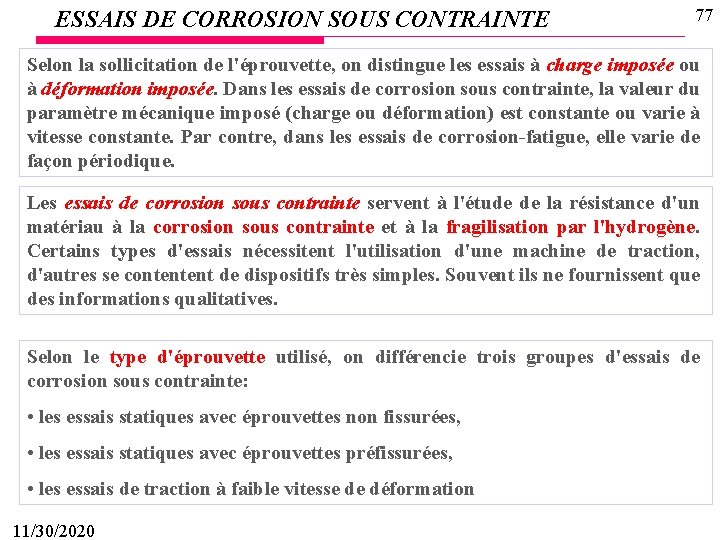 ESSAIS DE CORROSION SOUS CONTRAINTE

77

Selon la sollicitation de l'éprouvette, on distingue les essais à charge imposée ou à déformation imposée. Dans les essais de corrosion sous contrainte, la valeur du paramètre mécanique imposé (charge ou déformation) est constante ou varie à vitesse constante. Par contre, dans les essais de corrosion-fatigue, elle varie de façon périodique.

Les essais de corrosion sous contrainte servent à l'étude de la résistance d'un matériau à la corrosion sous contrainte et à la fragilisation par l'hydrogène. Certains types d'essais nécessitent l'utilisation d'une machine de traction, d'autres se contentent de dispositifs très simples. Souvent ils ne fournissent que des informations qualitatives.

Selon le type d'éprouvette utilisé, on différencie trois groupes d'essais de corrosion sous contrainte:

• les essais statiques avec éprouvettes non fissurées,

• les essais statiques avec éprouvettes préfissurées,

• les essais de traction à faible vitesse de déformation

11/30/2020